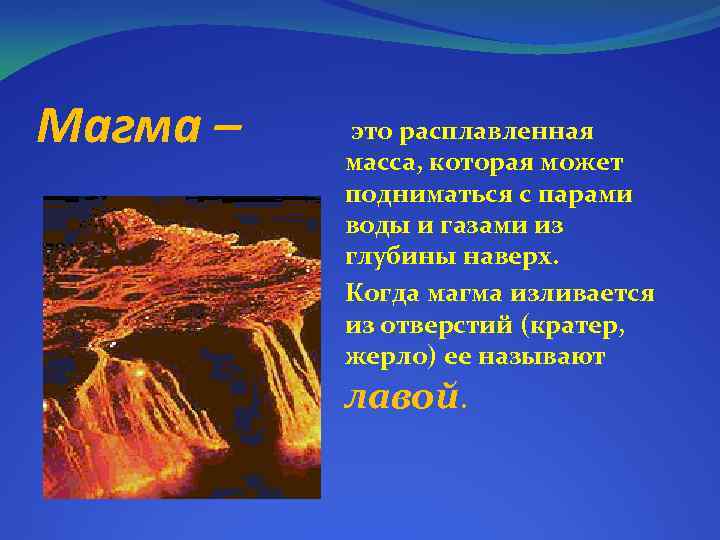 Магма –

это расплавленная масса, которая может подниматься с парами воды и газами из глубины наверх.

Когда магма изливается из отверстий (кратер, жерло) ее называют лавой.